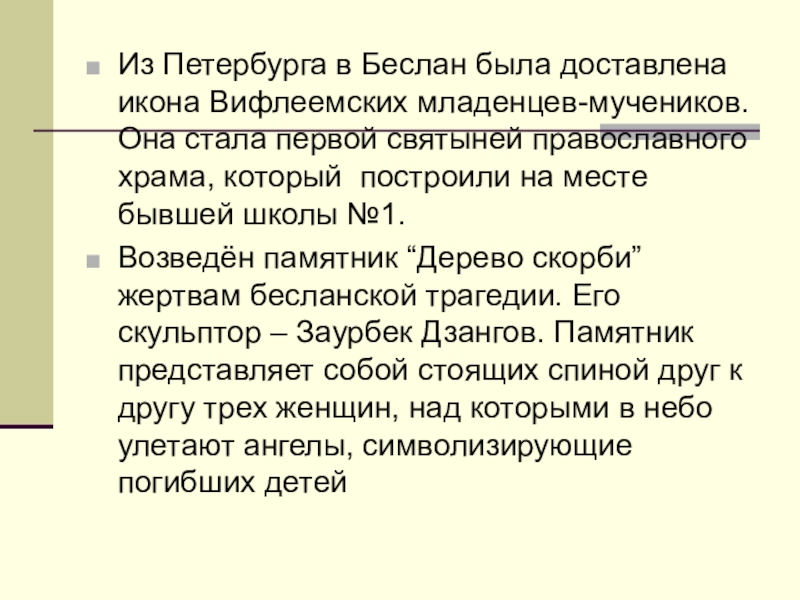 • Из Петербурга в Беслан была доставлена икона Вифлеемских младенцев-мучеников. Она стала первой святыней православного храма, который построили на месте бывшей школы №1.

• Возведён памятник "Дерево скорби" жертвам бесланской трагедии. Его скульптор – Заурбек Дзангов. Памятник представляет собой стоящих спиной друг к другу трех женщин, над которыми в небо улетают ангелы, символизирующие погибших детей